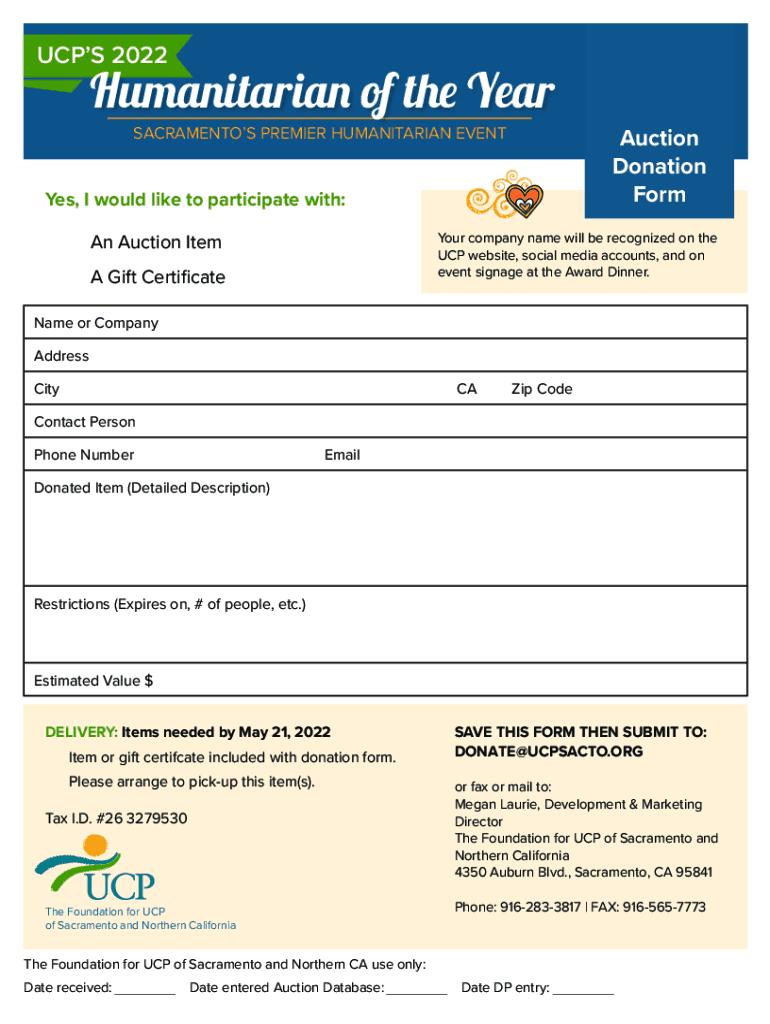 UCP'S 2022
Humanitarian of the Year
SACRAMENTO'S PREMIER HUMANITARIAN EVENT

Auction Donation Form

Yes, I would like to participate with:

An Auction Item

A Gift Certificate

Your company name will be recognized on the UCP website, social media accounts, and on event signage at the Award Dinner.

Name or Company

Address

City CA Zip Code

Contact Person

Phone Number Email

Donated Item (Detailed Description)

Restrictions (Expires on, # of people, etc.)

Estimated Value $

DELIVERY: Items needed by May 21, 2022

Item or gift certifcate included with donation form.

Please arrange to pick-up this item(s).

Tax I.D. #26 3279530

UCP
The Foundation for UCP of Sacramento and Northern California

SAVE THIS FORM THEN SUBMIT TO: DONATE@UCPSACTO.ORG

or fax or mail to:
Megan Laurie, Development & Marketing Director
The Foundation for UCP of Sacramento and Northern California
4350 Auburn Blvd., Sacramento, CA 95841

Phone: 916-283-3817 | FAX: 916-565-7773

The Foundation for UCP of Sacramento and Northern CA use only:

Date received: ________ Date entered Auction Database: ________ Date DP entry: ________